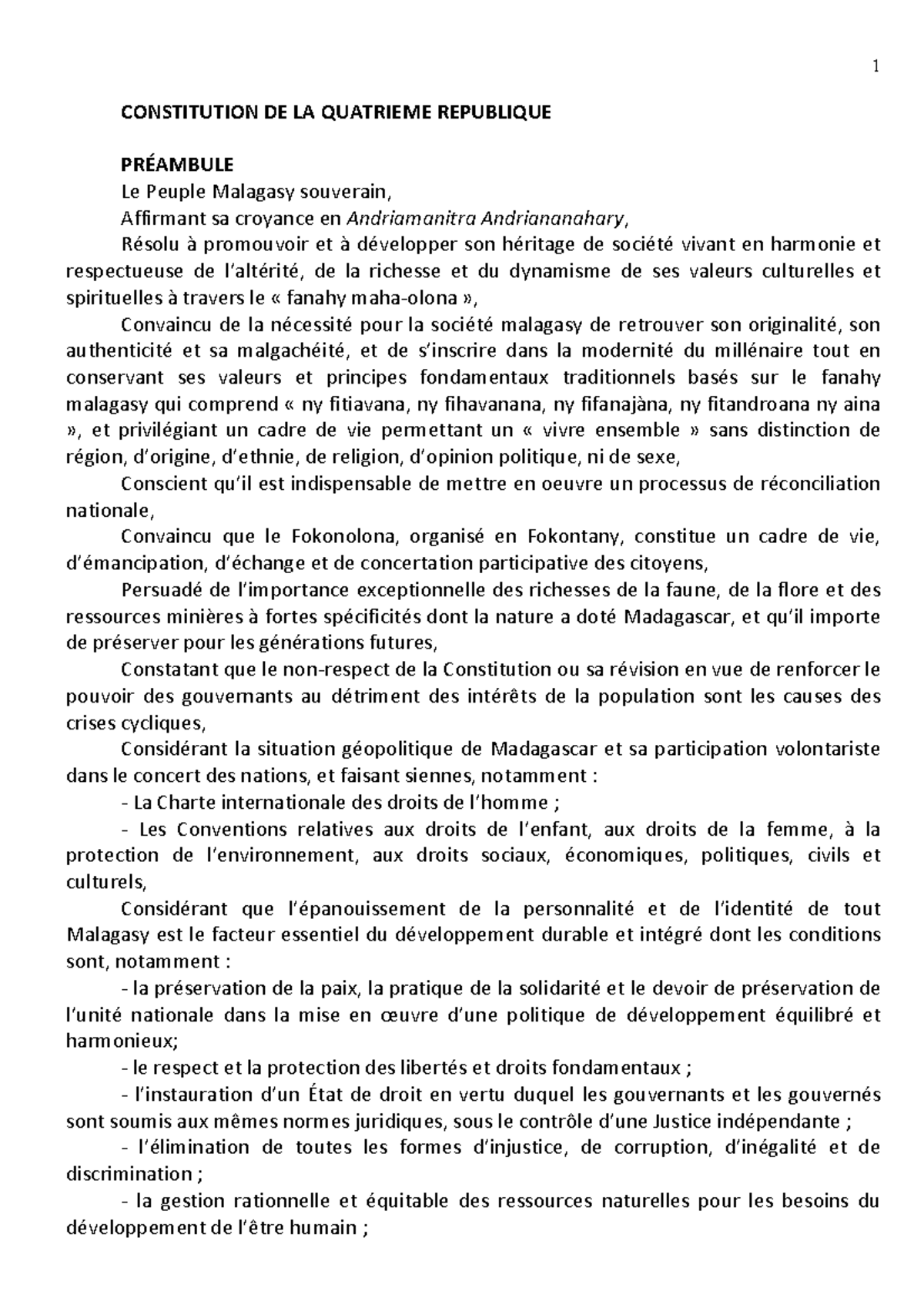 1

CONSTITUTION DE LA QUATRIEME REPUBLIQUE

PRÉAMBULE

Le Peuple Malagasy souverain,

Affirmant sa croyance en Andriamanitra Andriananahary,

Résolu à promouvoir et à développer son héritage de société vivant en harmonie et respectueuse de l'altérité, de la richesse et du dynamisme de ses valeurs culturelles et spirituelles à travers le « fanahy maha-olona »,

Convaincu de la nécessité pour la société malagasy de retrouver son originalité, son authenticité et sa malgachéité, et de s'inscrire dans la modernité du millénaire tout en conservant ses valeurs et principes fondamentaux traditionnels basés sur le fanahy malagasy qui comprend « ny fitiavana, ny fihavanana, ny fifanajàna, ny fitandroana ny aina », et privilégiant un cadre de vie permettant un « vivre ensemble » sans distinction de région, d'origine, d'ethnie, de religion, d'opinion politique, ni de sexe,

Conscient qu'il est indispensable de mettre en oeuvre un processus de réconciliation nationale,

Convaincu que le Fokonolona, organisé en Fokontany, constitue un cadre de vie, d'émancipation, d'échange et de concertation participative des citoyens,

Persuadé de l'importance exceptionnelle des richesses de la faune, de la flore et des ressources minières à fortes spécificités dont la nature a doté Madagascar, et qu'il importe de préserver pour les générations futures,

Constatant que le non-respect de la Constitution ou sa révision en vue de renforcer le pouvoir des gouvernants au détriment des intérêts de la population sont les causes des crises cycliques,

Considérant la situation géopolitique de Madagascar et sa participation volontariste dans le concert des nations, et faisant siennes, notamment :

- La Charte internationale des droits de l'homme ;

- Les Conventions relatives aux droits de l'enfant, aux droits de la femme, à la protection de l'environnement, aux droits sociaux, économiques, politiques, civils et culturels,

Considérant que l'épanouissement de la personnalité et de l'identité de tout Malagasy est le facteur essentiel du développement durable et intégré dont les conditions sont, notamment :

- la préservation de la paix, la pratique de la solidarité et le devoir de préservation de l'unité nationale dans la mise en œuvre d'une politique de développement équilibré et harmonieux;

- le respect et la protection des libertés et droits fondamentaux ;

- l'instauration d'un État de droit en vertu duquel les gouvernants et les gouvernés sont soumis aux mêmes normes juridiques, sous le contrôle d'une Justice indépendante ;

- l'élimination de toutes les formes d'injustice, de corruption, d'inégalité et de discrimination ;

- la gestion rationnelle et équitable des ressources naturelles pour les besoins du développement de l'être humain ;